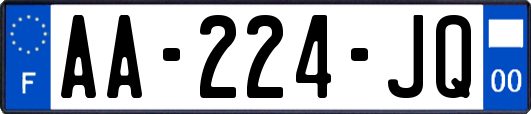 F

AA-224-JQ

00